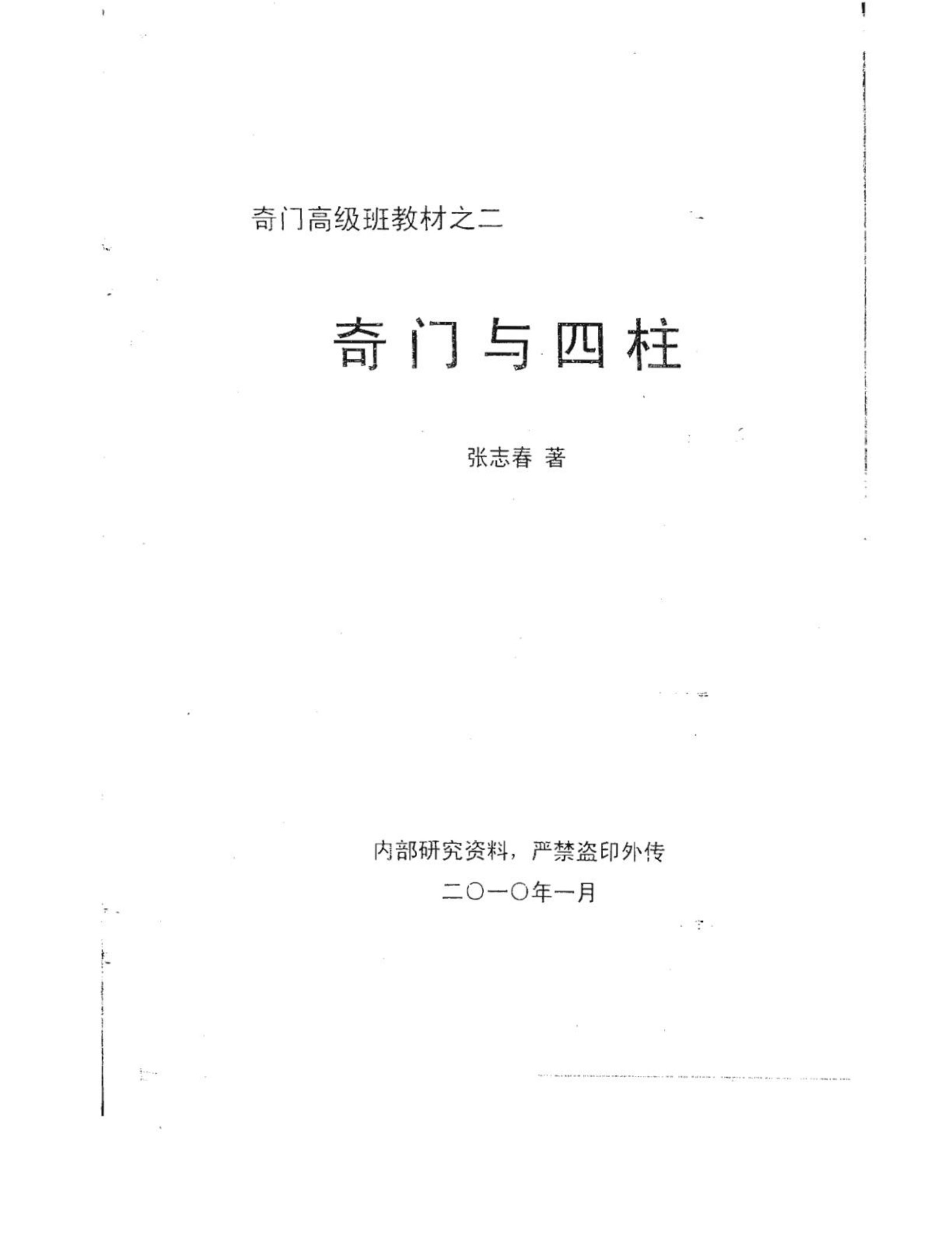 奇门高级班教材之二

奇门与四柱

张志春 著

内部研究资料，严禁盗印外传

二〇一〇年一月